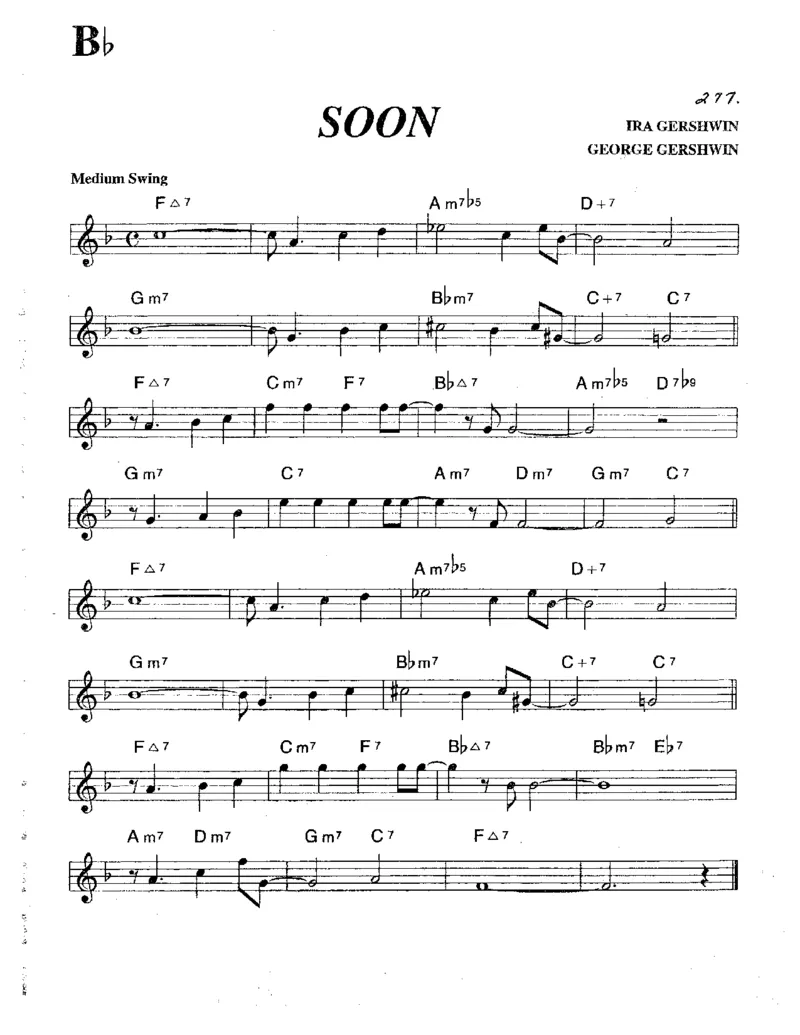 B♭

277.

SOON

IRA GERSHWIN
GEORGE GERSHWIN

Medium Swing

F△7 Am7♭5 D+7

Gm7 B♭m7 C+7 C7

F△7 Cm7 F7 B♭△7 Am7♭5 D7♭9

Gm7 C7 Am7 Dm7 Gm7 C7

F△7 Am7♭5 D+7

Gm7 B♭m7 C+7 C7

F△7 Cm7 F7 B♭△7 B♭m7 E♭7

Am7 Dm7 Gm7 C7 F△7